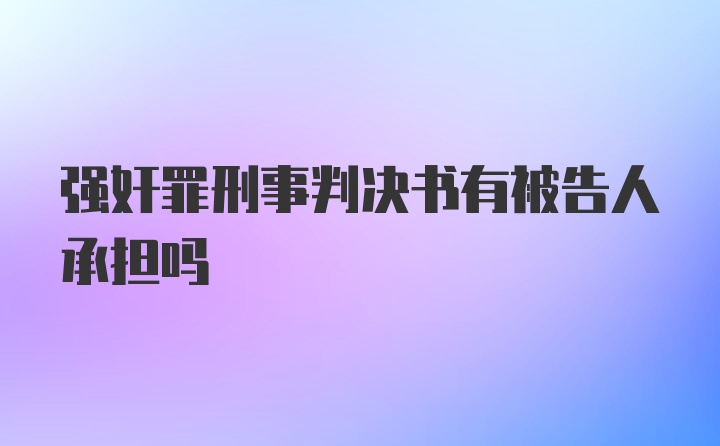 强奸罪刑事判决书有被告人承担吗